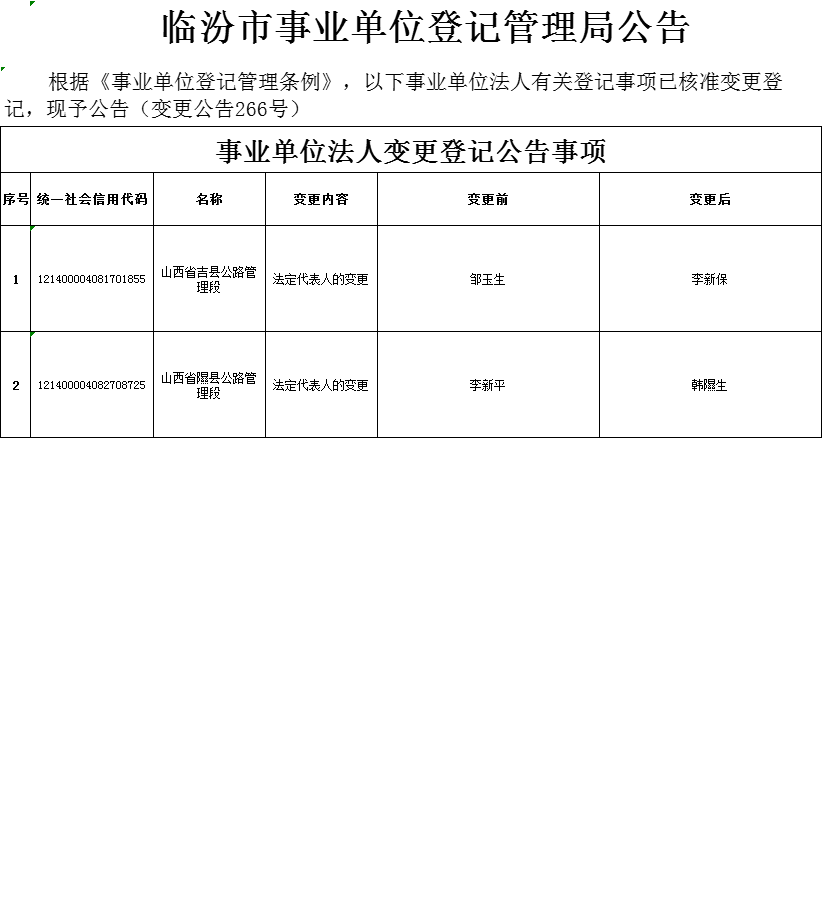 临汾市事业单位登记管理局公告

根据《事业单位登记管理条例》，以下事业单位法人有关登记事项已核准变更登记，现予公告（变更公告266号）

事业单位法人变更登记公告事项

| 序号 | 统一社会信用代码 | 名称 | 变更内容 | 变更前 | 变更后 |
|---|---|---|---|---|---|
| 1 | 121400004081701855 | 山西省吉县公路管理段 | 法定代表人的变更 | 邹玉生 | 李新保 |
| 2 | 121400004082708725 | 山西省隰县公路管理段 | 法定代表人的变更 | 李新平 | 韩隰生 |